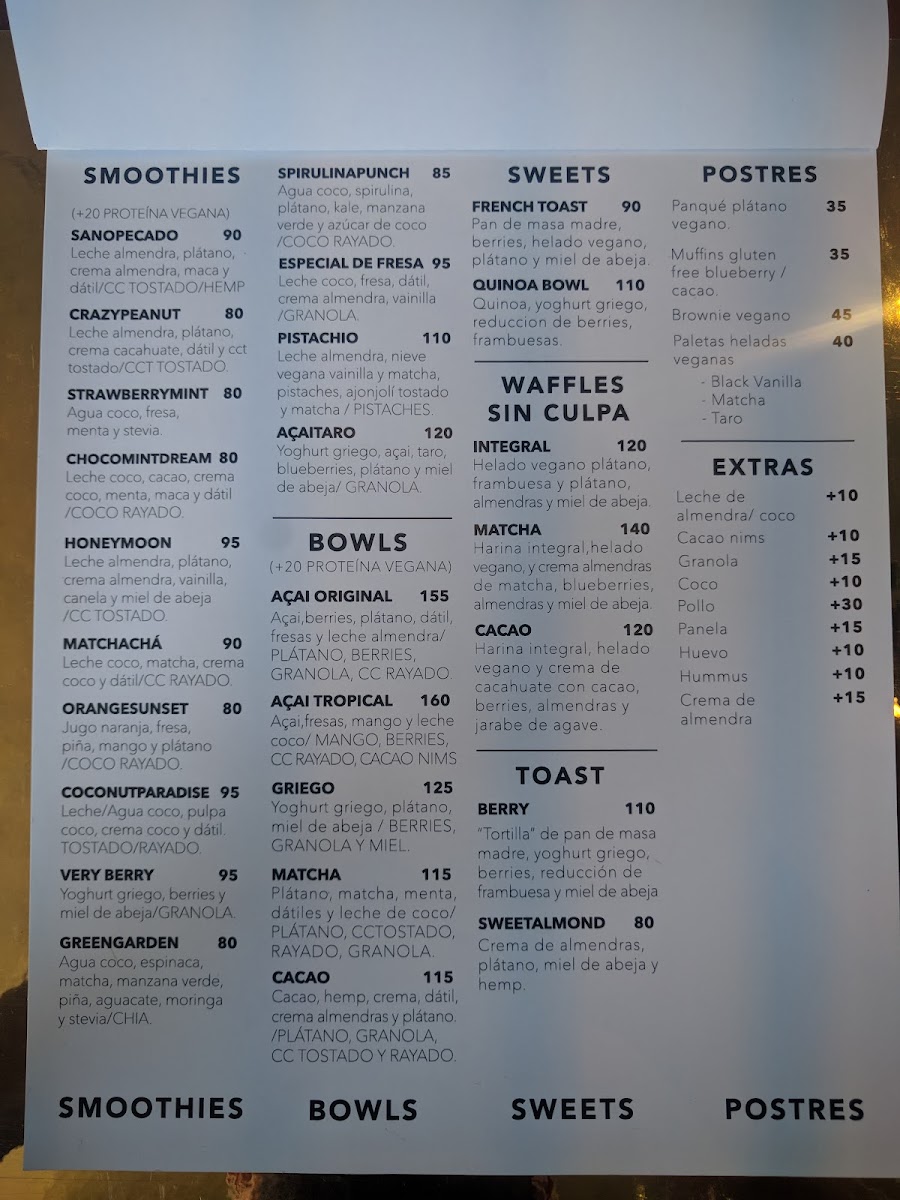 SMOOTHIES

(+20 PROTEÍNA VEGANA)

SANOPECADO 90
Leche almendra, plátano, crema almendra, maca y dátil/CC TOSTADO/HEMP

CRAZYPEANUT 80
Leche almendra, plátano, crema cacahuate, dátil y cct tostado/CCT TOSTADO.

STRAWBERRYMINT 80
Agua coco, fresa, menta y stevia.

CHOCOMINTDREAM 80
Leche coco, cacao, crema coco, menta, maca y dátil /COCO RAYADO.

HONEYMOON 95
Leche almendra, plátano, crema almendra, vainilla, canela y miel de abeja /CC TOSTADO.

MATCHACHÁ 90
Leche coco, matcha, crema coco y dátil/CC RAYADO.

ORANGESUNSET 80
Jugo naranja, fresa, piña, mango y plátano /COCO RAYADO.

COCONUTPARADISE 95
Leche/Agua coco, pulpa coco, crema coco y dátil. TOSTADO/RAYADO.

VERY BERRY 95
Yoghurt griego, berries y miel de abeja/GRANOLA.

GREENGARDEN 80
Agua coco, espinaca, matcha, manzana verde, piña, aguacate, moringa y stevia/CHIA.

SPIRULINAPUNCH 85
Agua coco, spirulina, plátano, kale, manzana verde y azúcar de coco /COCO RAYADO.

ESPECIAL DE FRESA 95
Leche coco, fresa, dátil, crema almendra, vainilla /GRANOLA.

PISTACHIO 110
Leche almendra, nieve vegana vainilla y matcha, pistaches, ajonjolí tostado y matcha / PISTACHES.

AÇAITARO 120
Yoghurt griego, açai, taro, blueberries, plátano y miel de abeja/ GRANOLA.

BOWLS
(+20 PROTEÍNA VEGANA)

AÇAI ORIGINAL 155
Açai,berries, plátano, dátil, fresas y leche almendra/ PLÁTANO, BERRIES, GRANOLA, CC RAYADO.

AÇAI TROPICAL 160
Açai,fresas, mango y leche coco/ MANGO, BERRIES, CC RAYADO, CACAO NIMS

GRIEGO 125
Yoghurt griego, plátano, miel de abeja / BERRIES, GRANOLA Y MIEL.

MATCHA 115
Plátano, matcha, menta, dátiles y leche de coco/ PLÁTANO, CCTOSTADO, RAYADO, GRANOLA.

CACAO 115
Cacao, hemp, crema, dátil, crema almendras y plátano. /PLÁTANO, GRANOLA, CC TOSTADO Y RAYADO.

SWEETS

FRENCH TOAST 90
Pan de masa madre, berries, helado vegano, plátano y miel de abeja.

QUINOA BOWL 110
Quinoa, yoghurt griego, reduccion de berries, frambuesas.

WAFFLES SIN CULPA

INTEGRAL 120
Helado vegano plátano, frambuesa y plátano, almendras y miel de abeja.

MATCHA 140
Harina integral,helado vegano, y crema almendras de matcha, blueberries, almendras y miel de abeja.

CACAO 120
Harina integral, helado vegano y crema de cacahuate con cacao, berries, almendras y jarabe de agave.

TOAST

BERRY 110
"Tortilla" de pan de masa madre, yoghurt griego, berries, reducción de frambuesa y miel de abeja

SWEETALMOND 80
Crema de almendras, plátano, miel de abeja y hemp.

POSTRES

Panqué plátano vegano. 35

Muffins gluten free blueberry / cacao. 35

Brownie vegano 45

Paletas heladas veganas 40
- Black Vanilla
- Matcha
- Taro

EXTRAS

Leche de almendra/ coco +10
Cacao nims +10
Granola +15
Coco +10
Pollo +30
Panela +15
Huevo +10
Hummus +10
Crema de almendra +15

SMOOTHIES BOWLS SWEETS POSTRES